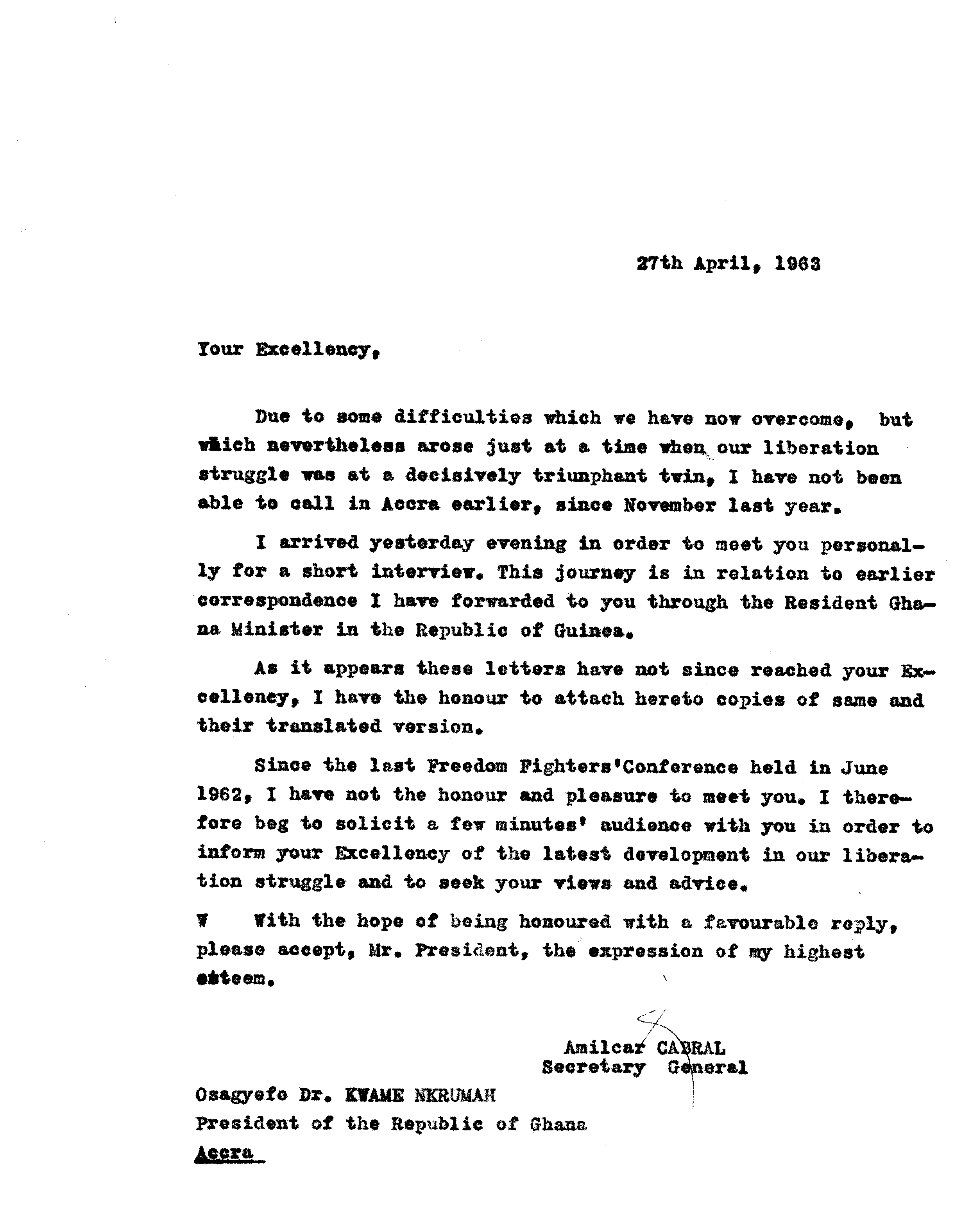 27th April, 1963

Your Excellency,

Due to some difficulties which we have now overcome, but which nevertheless arose just at a time when our liberation struggle was at a decisively triumphant twin, I have not been able to call in Accra earlier, since November last year.

I arrived yesterday evening in order to meet you personally for a short interview. This journey is in relation to earlier correspondence I have forwarded to you through the Resident Ghana Minister in the Republic of Guinea.

As it appears these letters have not since reached your Excellency, I have the honour to attach hereto copies of same and their translated version.

Since the last Freedom Fighters'Conference held in June 1962, I have not the honour and pleasure to meet you. I therefore beg to solicit a few minutes' audience with you in order to inform your Excellency of the latest development in our liberation struggle and to seek your views and advice.

W With the hope of being honoured with a favourable reply, please accept, Mr. President, the expression of my highest esteem.

Amilcar CABRAL
Secretary General

Osagyefo Dr. KWAME NKRUMAH
President of the Republic of Ghana
Accra